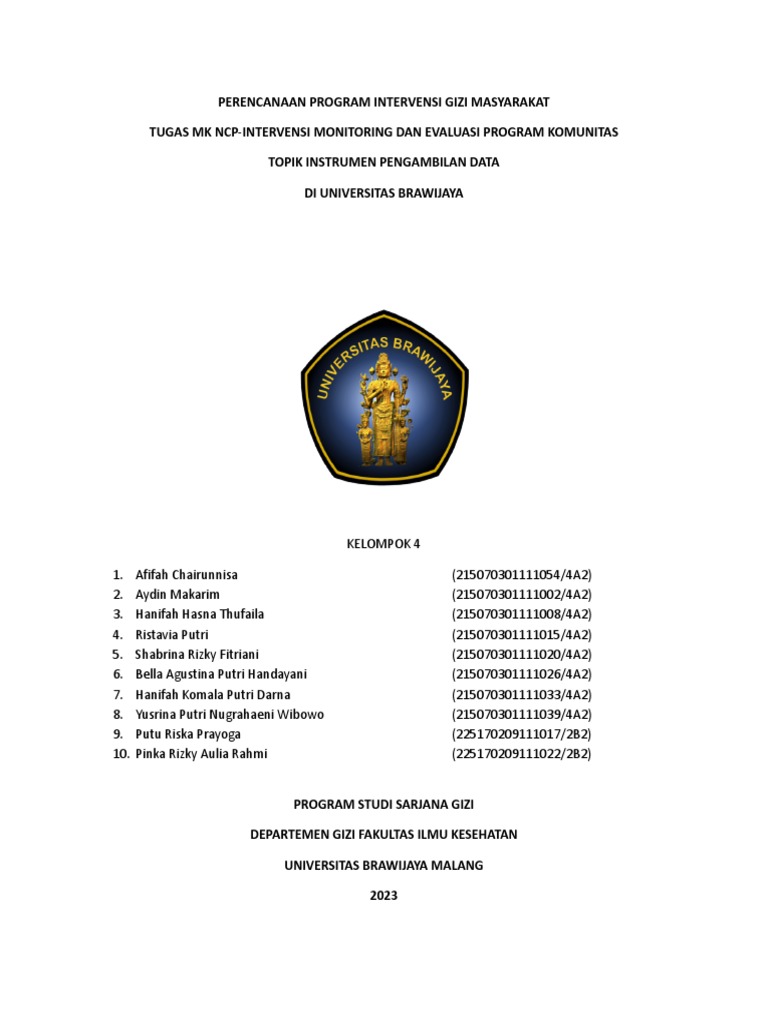 PERENCANAAN PROGRAM INTERVENSI GIZI MASYARAKAT

TUGAS MK NCP-INTERVENSI MONITORING DAN EVALUASI PROGRAM KOMUNITAS

TOPIK INSTRUMEN PENGAMBILAN DATA

DI UNIVERSITAS BRAWIJAYA

UNIVERSITAS BRAWIJAYA

KELOMPOK 4

1. Afifah Chairunnisa (215070301111054/4A2)
2. Aydin Makarim (215070301111002/4A2)
3. Hanifah Hasna Thufaila (215070301111008/4A2)
4. Ristavia Putri (215070301111015/4A2)
5. Shabrina Rizky Fitriani (215070301111020/4A2)
6. Bella Agustina Putri Handayani (215070301111026/4A2)
7. Hanifah Komala Putri Darna (215070301111033/4A2)
8. Yusrina Putri Nugrahaeni Wibowo (215070301111039/4A2)
9. Putu Riska Prayoga (225170209111017/2B2)
10. Pinka Rizky Aulia Rahmi (225170209111022/2B2)

PROGRAM STUDI SARJANA GIZI

DEPARTEMEN GIZI FAKULTAS ILMU KESEHATAN

UNIVERSITAS BRAWIJAYA MALANG

2023